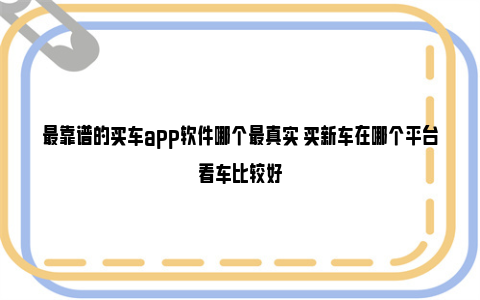 最靠谱的买车app软件哪个最真实 买新车在哪个平台看车比较好